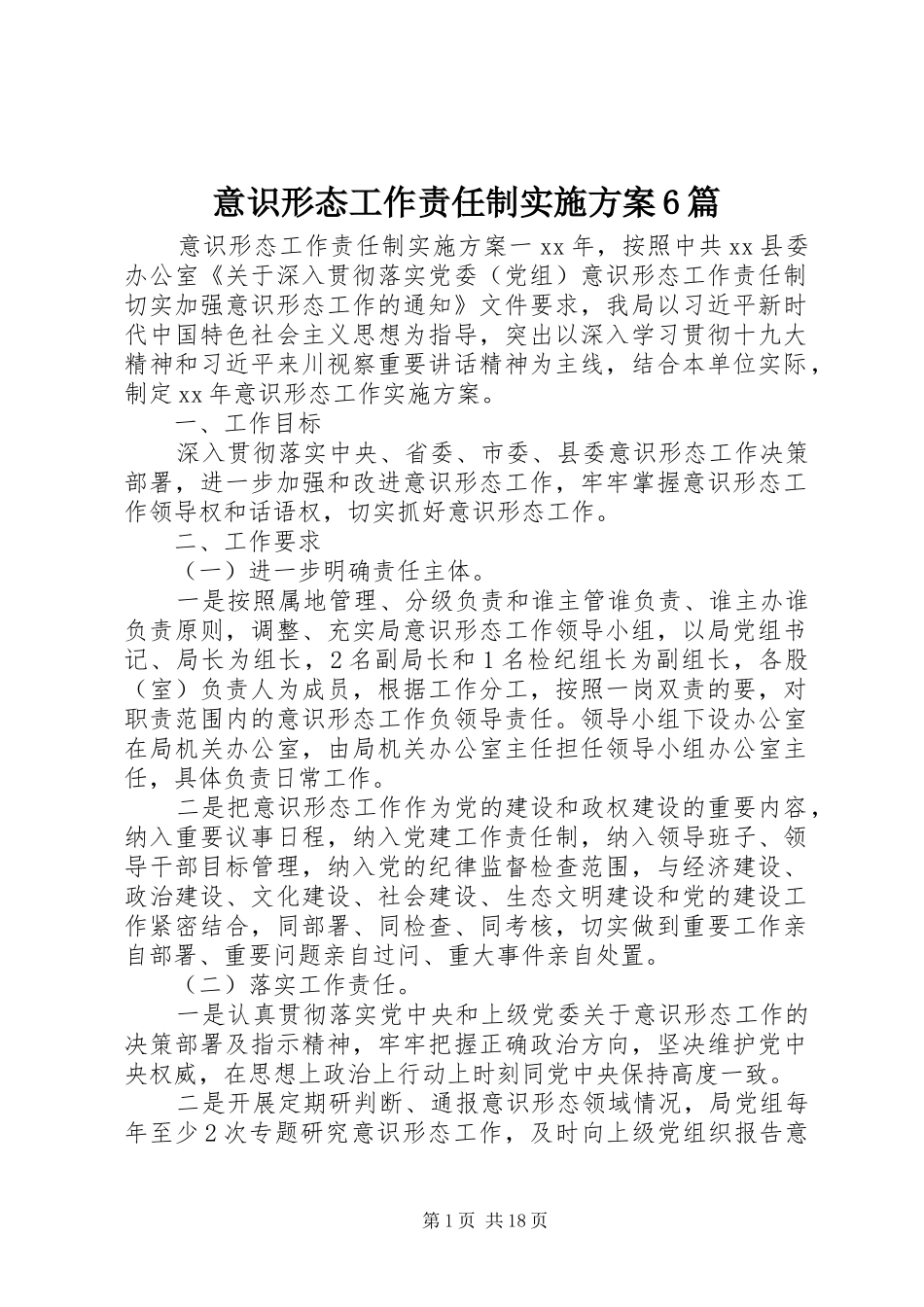 意识形态工作责任制实施方案6篇

意识形态工作责任制实施方案一 xx 年，按照中共 xx 县委办公室《关于深入贯彻落实党委（党组）意识形态工作责任制切实加强意识形态工作的通知》文件要求，我局以习近平新时代中国特色社会主义思想为指导，突出以深入学习贯彻十九大精神和习近平来川视察重要讲话精神为主线，结合本单位实际，制定 xx 年意识形态工作实施方案。

一、工作目标

深入贯彻落实中央、省委、市委、县委意识形态工作决策部署，进一步加强和改进意识形态工作，牢牢掌握意识形态工作领导权和话语权，切实抓好意识形态工作。

二、工作要求

（一）进一步明确责任主体。

一是按照属地管理、分级负责和谁主管谁负责、谁主办谁负责原则，调整、充实局意识形态工作领导小组，以局党组书记、局长为组长，2 名副局长和 1 名检纪组长为副组长，各股（室）负责人为成员，根据工作分工，按照一岗双责的要，对职责范围内的意识形态工作负领导责任。领导小组下设办公室在局机关办公室，由局机关办公室主任担任领导小组办公室主任，具体负责日常工作。

二是把意识形态工作作为党的建设和政权建设的重要内容，纳入重要议事日程，纳入党建工作责任制，纳入领导班子、领导干部目标管理，纳入党的纪律监督检查范围，与经济建设、政治建设、文化建设、社会建设、生态文明建设和党的建设工作紧密结合，同部署、同检查、同考核，切实做到重要工作亲自部署、重要问题亲自过问、重大事件亲自处置。

（二）落实工作责任。

一是认真贯彻落实党中央和上级党委关于意识形态工作的决策部署及指示精神，牢牢把握正确政治方向，坚决维护党中央权威，在思想上政治上行动上时刻同党中央保持高度一致。

二是开展定期研判断、通报意识形态领域情况，局党组每年至少 2 次专题研究意识形态工作，及时向上级党组织报告意

第 1 页 共 18 页